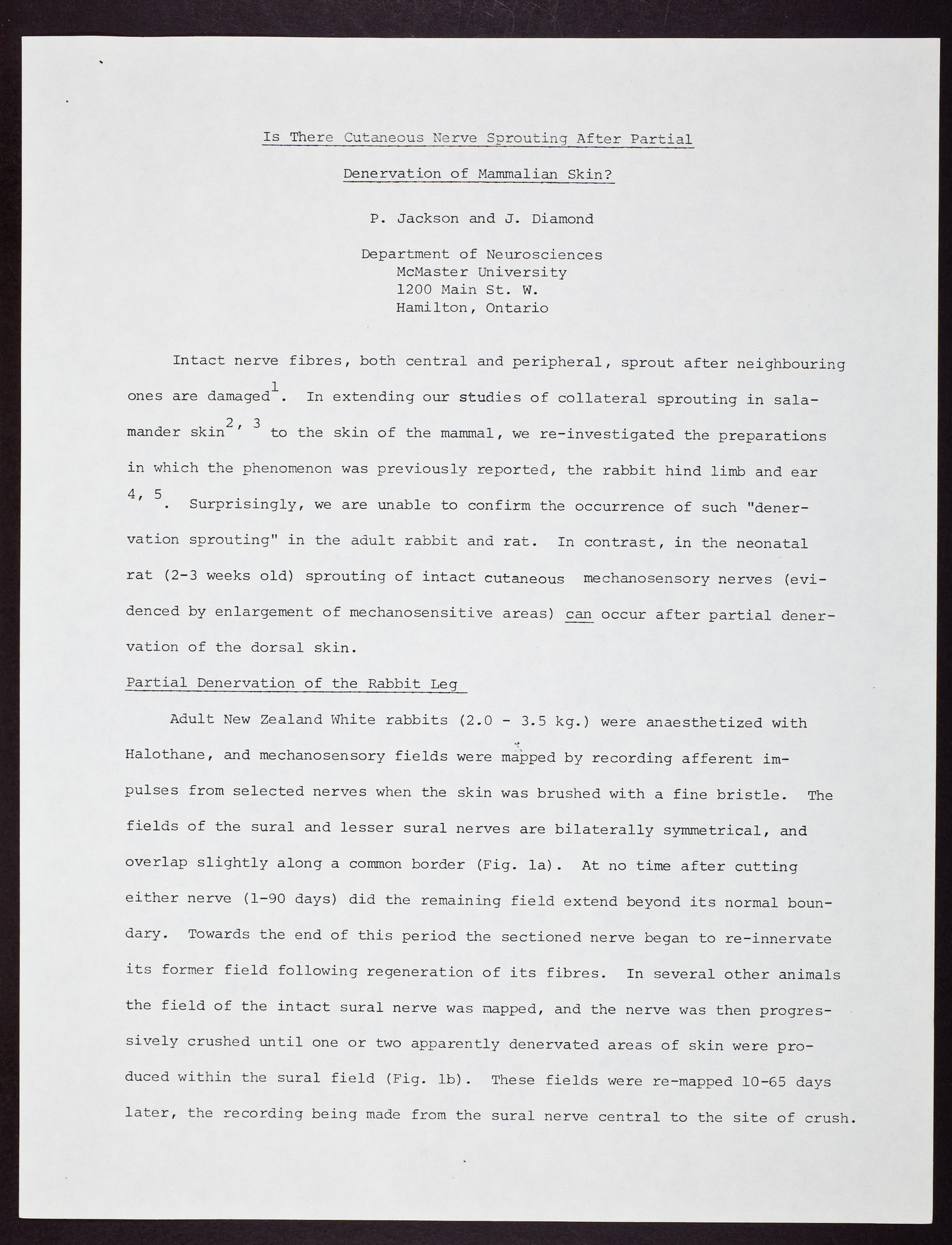 Is There Cutaneous Nerve Sprouting After Partial

Denervation of Mammalian Skin?

P. Jackson and J. Diamond

Department of Neurosciences
McMaster University
1200 Main St. W.
Hamilton, Ontario

Intact nerve fibres, both central and peripheral, sprout after neighbouring ones are damaged$^{1}$. In extending our studies of collateral sprouting in salamander skin$^{2, 3}$ to the skin of the mammal, we re-investigated the preparations in which the phenomenon was previously reported, the rabbit hind limb and ear $^{4, 5}$. Surprisingly, we are unable to confirm the occurrence of such "denervation sprouting" in the adult rabbit and rat. In contrast, in the neonatal rat (2-3 weeks old) sprouting of intact cutaneous mechanosensory nerves (evidenced by enlargement of mechanosensitive areas) can occur after partial denervation of the dorsal skin.

Partial Denervation of the Rabbit Leg

Adult New Zealand White rabbits (2.0 - 3.5 kg.) were anaesthetized with Halothane, and mechanosensory fields were mapped by recording afferent impulses from selected nerves when the skin was brushed with a fine bristle. The fields of the sural and lesser sural nerves are bilaterally symmetrical, and overlap slightly along a common border (Fig. 1a). At no time after cutting either nerve (1-90 days) did the remaining field extend beyond its normal boundary. Towards the end of this period the sectioned nerve began to re-innervate its former field following regeneration of its fibres. In several other animals the field of the intact sural nerve was mapped, and the nerve was then progressively crushed until one or two apparently denervated areas of skin were produced within the sural field (Fig. 1b). These fields were re-mapped 10-65 days later, the recording being made from the sural nerve central to the site of crush.